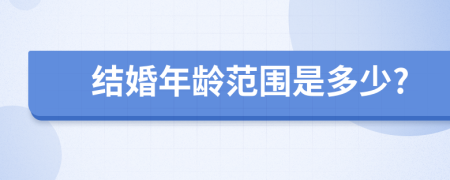 结婚年龄范围是多少?